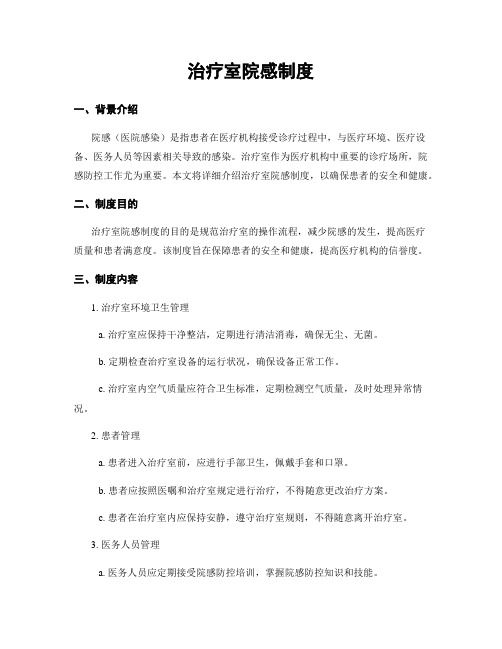 治疗室院感制度

一、背景介绍

院感（医院感染）是指患者在医疗机构接受诊疗过程中，与医疗环境、医疗设备、医务人员等因素相关导致的感染。治疗室作为医疗机构中重要的诊疗场所，院感防控工作尤为重要。本文将详细介绍治疗室院感制度，以确保患者的安全和健康。

二、制度目的

治疗室院感制度的目的是规范治疗室的操作流程，减少院感的发生，提高医疗质量和患者满意度。该制度旨在保障患者的安全和健康，提高医疗机构的信誉度。

三、制度内容

1. 治疗室环境卫生管理

a. 治疗室应保持干净整洁，定期进行清洁消毒，确保无尘、无菌。

b. 定期检查治疗室设备的运行状况，确保设备正常工作。

c. 治疗室内空气质量应符合卫生标准，定期检测空气质量，及时处理异常情况。

2. 患者管理

a. 患者进入治疗室前，应进行手部卫生，佩戴手套和口罩。

b. 患者应按照医嘱和治疗室规定进行治疗，不得随意更改治疗方案。

c. 患者在治疗室内应保持安静，遵守治疗室规则，不得随意离开治疗室。

3. 医务人员管理

a. 医务人员应定期接受院感防控培训，掌握院感防控知识和技能。